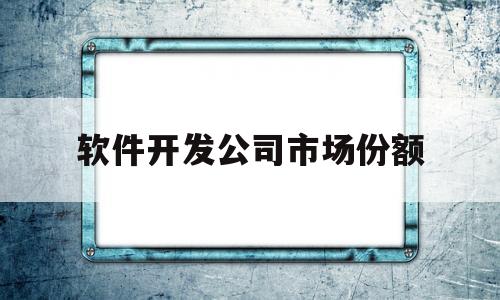 软件开发公司市场份额